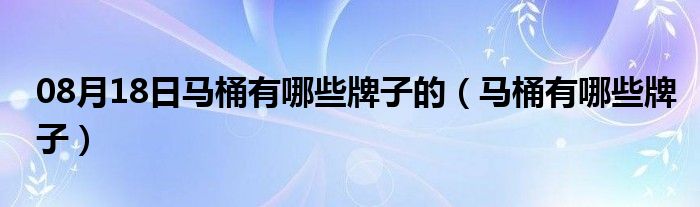 08月18日马桶有哪些牌子的（马桶有哪些牌子）